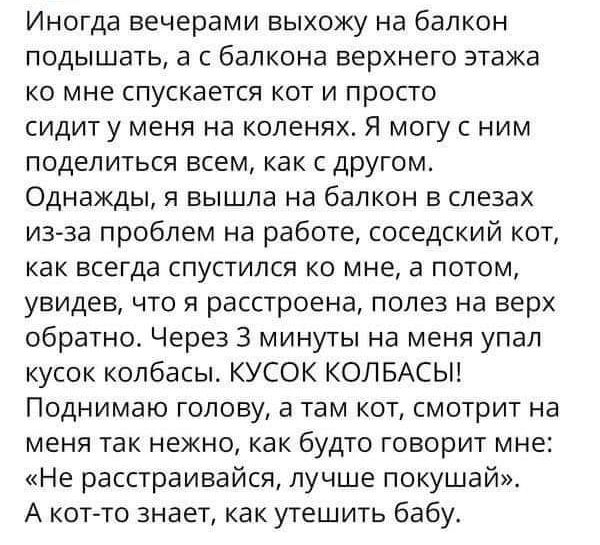 Иногда вечерами выхожу на балкон подышать, а с балкона верхнего этажа ко мне спускается кот и просто сидит у меня на коленях. Я могу с ним поделиться всем, как с другом. Однажды, я вышла на балкон в слезах из-за проблем на работе, соседский кот, как всегда спустился ко мне, а потом, увидев, что я расстроена, полез на верх обратно. Через 3 минуты на меня упал кусок колбасы. КУСОК КОЛБАСЫ! Поднимаю голову, а там кот, смотрит на меня так нежно, как будто говорит мне: «Не расстраивайся, лучше покушай». А кот-то знает, как утешить бабу.